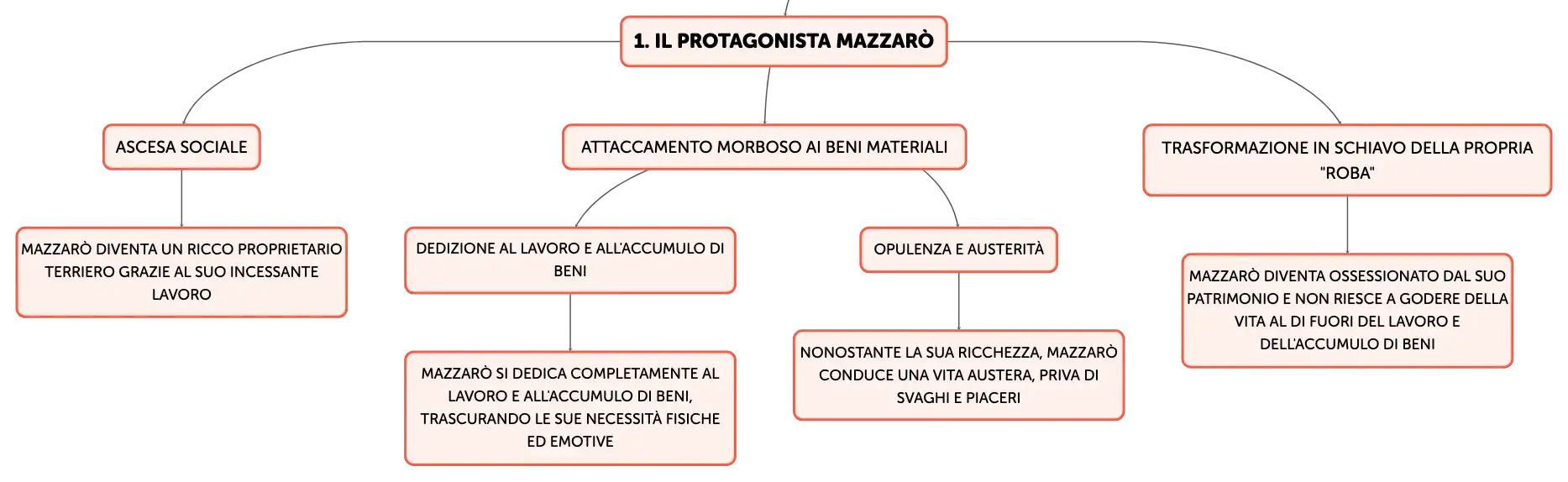 1. IL PROTAGONISTA MAZZARÒ

ASCESA SOCIALE

MAZZARÒ DIVENTA UN RICCO PROPRIETARIO TERRIERO GRAZIE AL SUO INCESSANTE LAVORO

ATTACCAMENTO MORBOSO AI BENI MATERIALI

DEDIZIONE AL LAVORO E ALL'ACCUMULO DI BENI

MAZZARÒ SI DEDICA COMPLETAMENTE AL LAVORO E ALL'ACCUMULO DI BENI, TRASCURANDO LE SUE NECESSITÀ FISICHE ED EMOTIVE

OPULENZA E AUSTERITÀ

NONOSTANTE LA SUA RICCHEZZA, MAZZARÒ CONDUCE UNA VITA AUSTERA, PRIVA DI SVAGHI E PIACERI

TRASFORMAZIONE IN SCHIAVO DELLA PROPRIA "ROBA"

MAZZARÒ DIVENTA OSSESSIONATO DAL SUO PATRIMONIO E NON RIESCE A GODERE DELLA VITA AL DI FUORI DEL LAVORO E DELL'ACCUMULO DI BENI